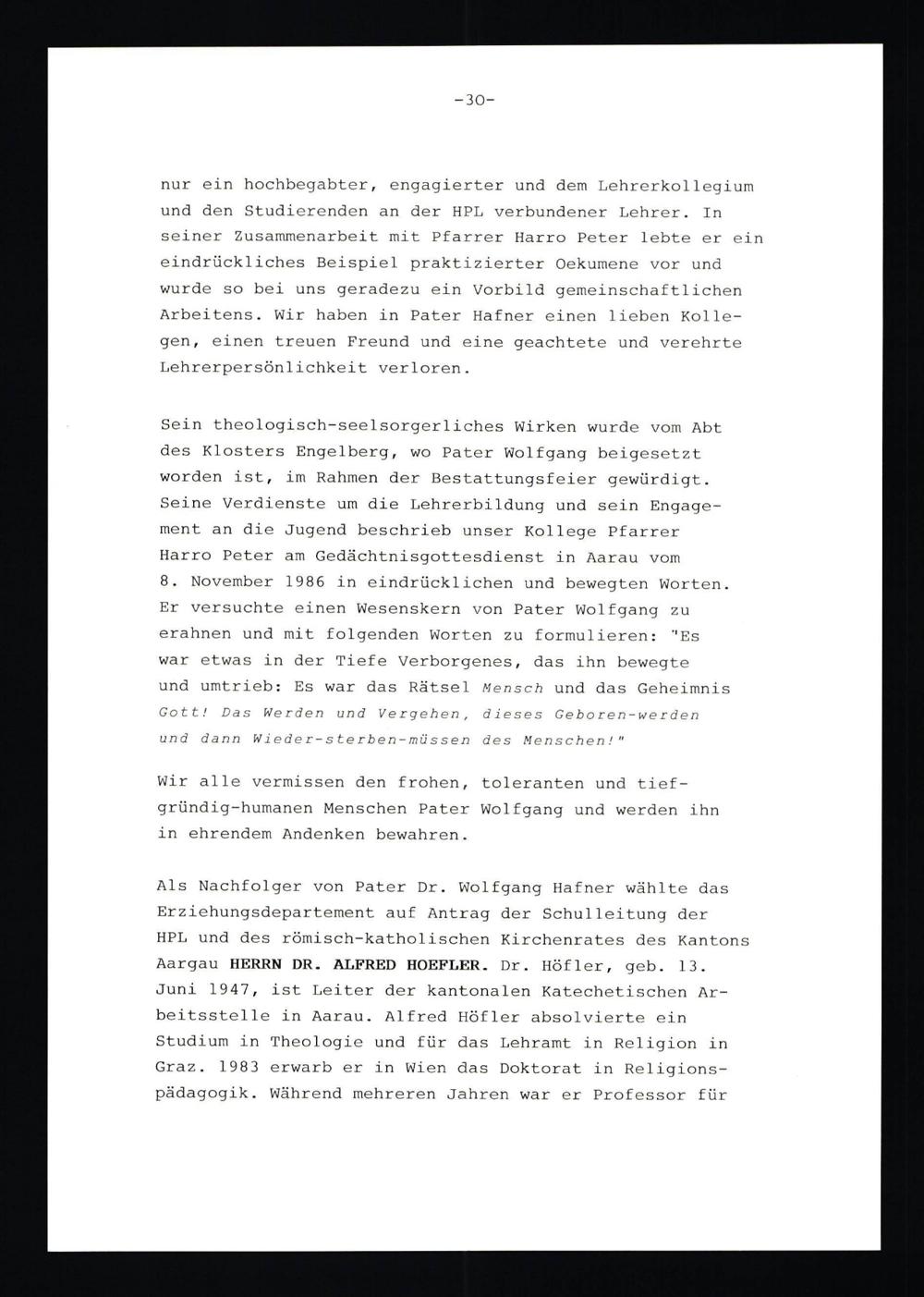 -30-

nur ein hochbegabter, engagierter und dem Lehrerkollegium und den Studierenden an der HPL verbundener Lehrer. In seiner Zusammenarbeit mit Pfarrer Harro Peter lebte er ein eindrückliches Beispiel praktizierter Oekumene vor und wurde so bei uns geradezu ein Vorbild gemeinschaftlichen Arbeitens. Wir haben in Pater Hafner einen lieben Kollegen, einen treuen Freund und eine geachtete und verehrte Lehrerpersönlichkeit verloren.

Sein theologisch-seelsorgerliches Wirken wurde vom Abt des Klosters Engelberg, wo Pater Wolfgang beigesetzt worden ist, im Rahmen der Bestattungsfeier gewürdigt. Seine Verdienste um die Lehrerbildung und sein Engagement an die Jugend beschrieb unser Kollege Pfarrer Harro Peter am Gedächtnisgottesdienst in Aarau vom 8. November 1986 in eindrücklichen und bewegten Worten. Er versuchte einen Wesenskern von Pater Wolfgang zu erahnen und mit folgenden Worten zu formulieren: "Es war etwas in der Tiefe Verborgenes, das ihn bewegte und umtrieb: Es war das Rätsel Mensch und das Geheimnis Gott! Das Werden und Vergehen, dieses Geboren-werden und dann Wieder-sterben-müssen des Menschen!"

Wir alle vermissen den frohen, toleranten und tiefgründig-humanen Menschen Pater Wolfgang und werden ihn in ehrendem Andenken bewahren.

Als Nachfolger von Pater Dr. Wolfgang Hafner wählte das Erziehungsdepartement auf Antrag der Schulleitung der HPL und des römisch-katholischen Kirchenrates des Kantons Aargau HERRN DR. ALFRED HOEFLER. Dr. Höfler, geb. 13. Juni 1947, ist Leiter der kantonalen Katechetischen Arbeitsstelle in Aarau. Alfred Höfler absolvierte ein Studium in Theologie und für das Lehramt in Religion in Graz. 1983 erwarb er in Wien das Doktorat in Religionspädagogik. Während mehreren Jahren war er Professor für